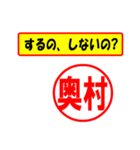 するの、しないの?

奥村